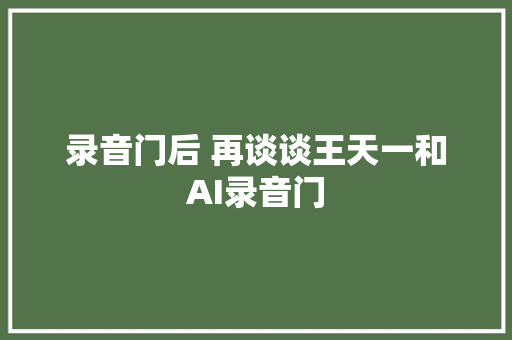 录音门后 再谈谈王天一和AI录音门